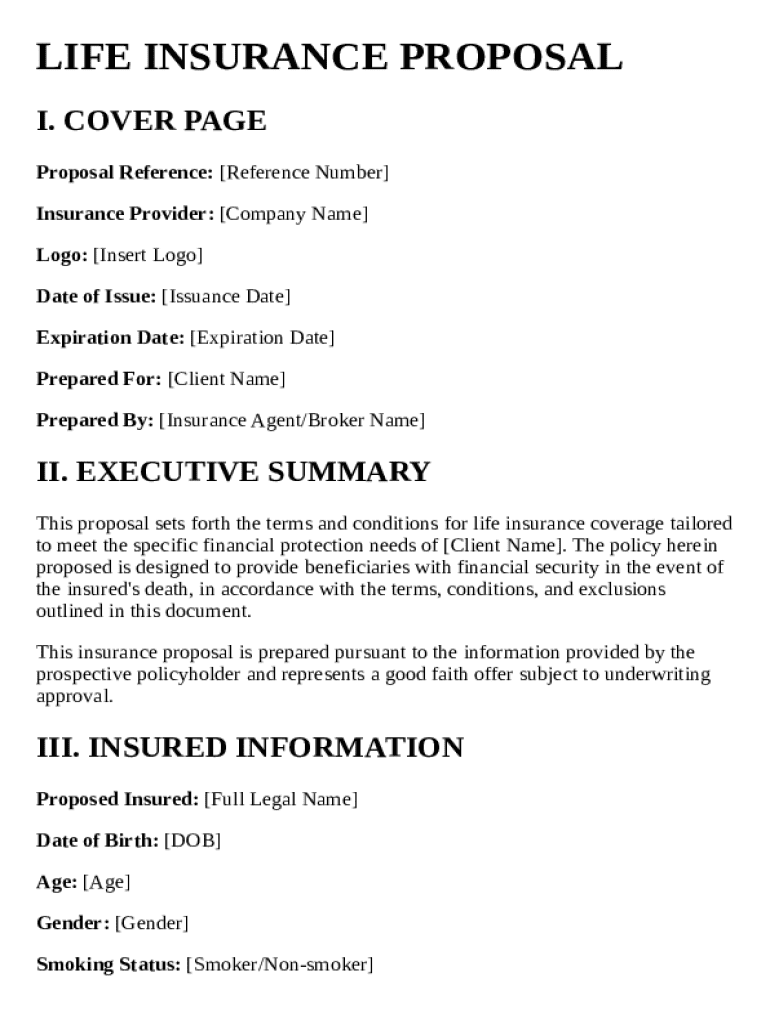 LIFE INSURANCE PROPOSAL

I. COVER PAGE

Proposal Reference: [Reference Number]

Insurance Provider: [Company Name]

Logo: [Insert Logo]

Date of Issue: [Issuance Date]

Expiration Date: [Expiration Date]

Prepared For: [Client Name]

Prepared By: [Insurance Agent/Broker Name]

II. EXECUTIVE SUMMARY

This proposal sets forth the terms and conditions for life insurance coverage tailored to meet the specific financial protection needs of [Client Name]. The policy herein proposed is designed to provide beneficiaries with financial security in the event of the insured's death, in accordance with the terms, conditions, and exclusions outlined in this document.

This insurance proposal is prepared pursuant to the information provided by the prospective policyholder and represents a good faith offer subject to underwriting approval.

III. INSURED INFORMATION

Proposed Insured: [Full Legal Name]

Date of Birth: [DOB]

Age: [Age]

Gender: [Gender]

Smoking Status: [Smoker/Non-smoker]